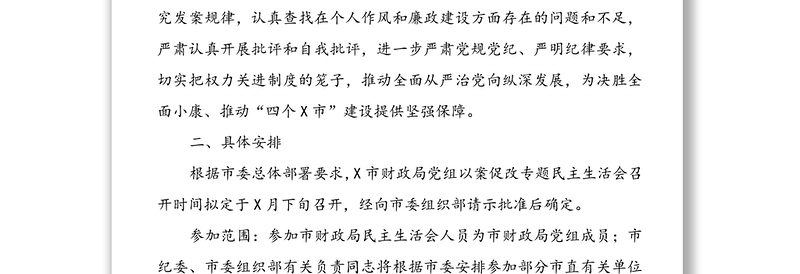 究发案规律，认真查找在个人作风和廉政建设方面存在的问题和不足，严肃认真开展批评和自我批评，进一步严肃党规党纪、严明纪律要求，切实把权力关进制度的笼子，推动全面从严治党向纵深发展，为决胜全面小康、推动“四个X市”建设提供坚强保障。

二、具体安排

根据市委总体部署要求，X市财政局党组以案促改专题民主生活会召开时间拟定于X月下旬召开，经向市委组织部请示批准后确定。

参加范围：参加市财政局民主生活会人员为市财政局党组成员；市纪委、市委组织部有关负责同志将根据市委安排参加部分市直有关单位